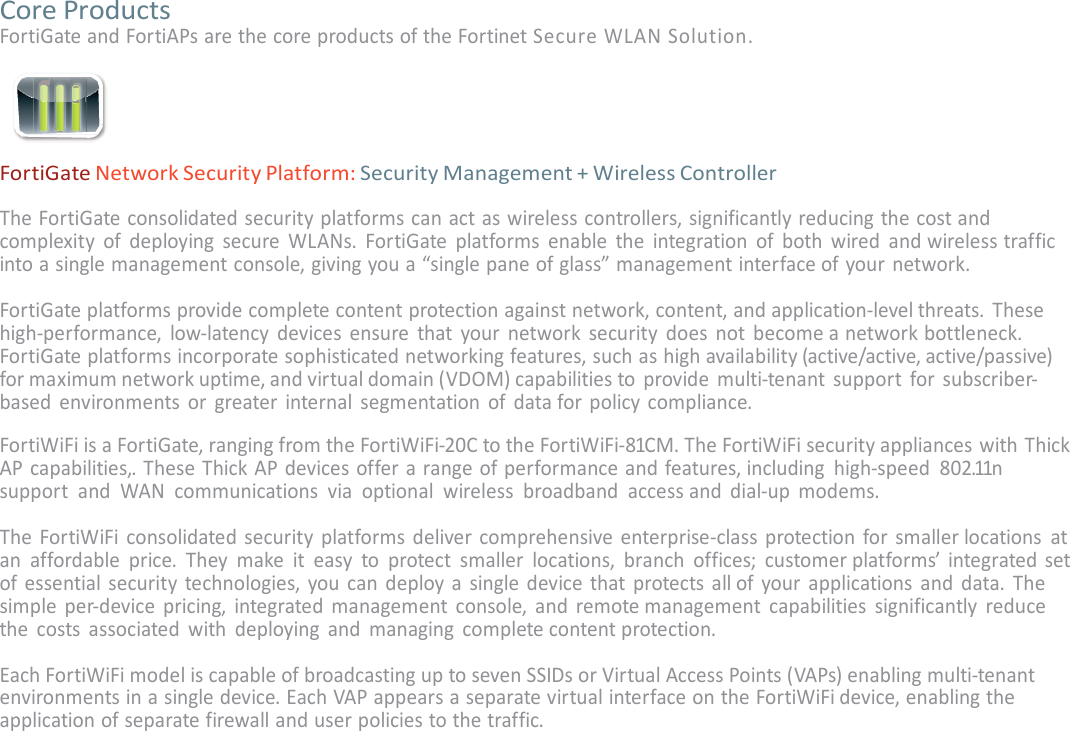 Core Products
FortiGate and FortiAPs are the core products of the Fortinet Secure WLAN Solution.

FortiGate Network Security Platform: Security Management + Wireless Controller

The FortiGate consolidated security platforms can act as wireless controllers, significantly reducing the cost and complexity of deploying secure WLANs. FortiGate platforms enable the integration of both wired and wireless traffic into a single management console, giving you a “single pane of glass” management interface of your network.

FortiGate platforms provide complete content protection against network, content, and application-level threats. These high-performance, low-latency devices ensure that your network security does not become a network bottleneck. FortiGate platforms incorporate sophisticated networking features, such as high availability (active/active, active/passive) for maximum network uptime, and virtual domain (VDOM) capabilities to provide multi-tenant support for subscriber-based environments or greater internal segmentation of data for policy compliance.

FortiWiFi is a FortiGate, ranging from the FortiWiFi-20C to the FortiWiFi-81CM. The FortiWiFi security appliances with Thick AP capabilities,. These Thick AP devices offer a range of performance and features, including high-speed 802.11n support and WAN communications via optional wireless broadband access and dial-up modems.

The FortiWiFi consolidated security platforms deliver comprehensive enterprise-class protection for smaller locations at an affordable price. They make it easy to protect smaller locations, branch offices; customer platforms’ integrated set of essential security technologies, you can deploy a single device that protects all of your applications and data. The simple per-device pricing, integrated management console, and remote management capabilities significantly reduce the costs associated with deploying and managing complete content protection.

Each FortiWiFi model is capable of broadcasting up to seven SSIDs or Virtual Access Points (VAPs) enabling multi-tenant environments in a single device. Each VAP appears a separate virtual interface on the FortiWiFi device, enabling the application of separate firewall and user policies to the traffic.